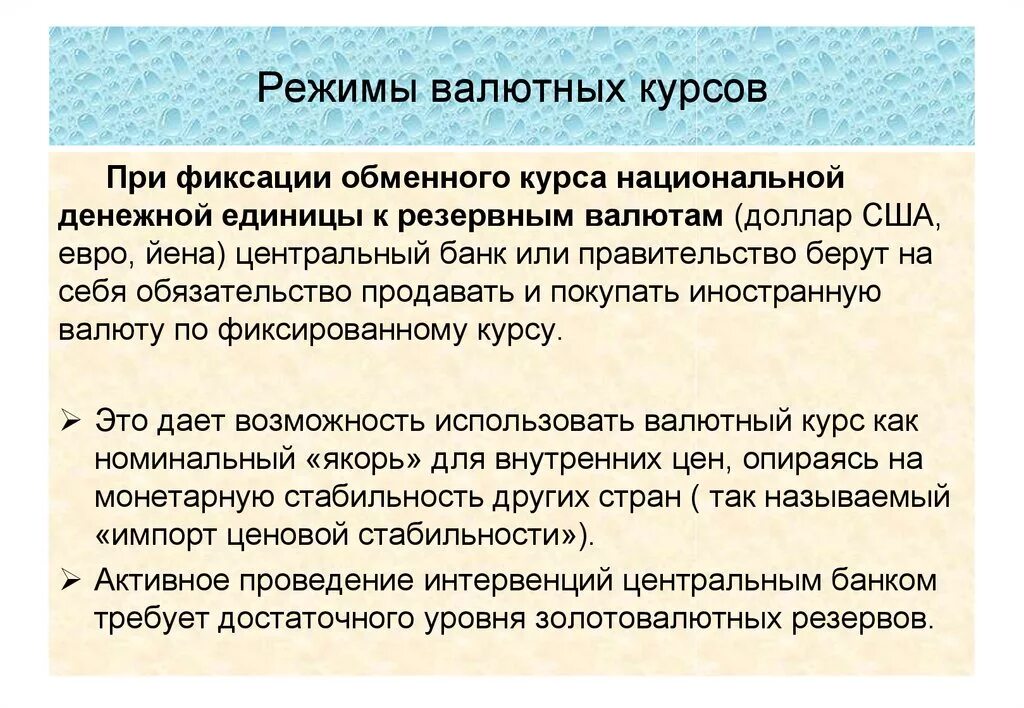 Режимы валютных курсов

При фиксации обменного курса национальной денежной единицы к резервным валютам (доллар США, евро, йена) центральный банк или правительство берут на себя обязательство продавать и покупать иностранную валюту по фиксированному курсу.

➢ Это дает возможность использовать валютный курс как номинальный «якорь» для внутренних цен, опираясь на монетарную стабильность других стран ( так называемый «импорт ценовой стабильности»).
➢ Активное проведение интервенций центральным банком требует достаточного уровня золотовалютных резервов.